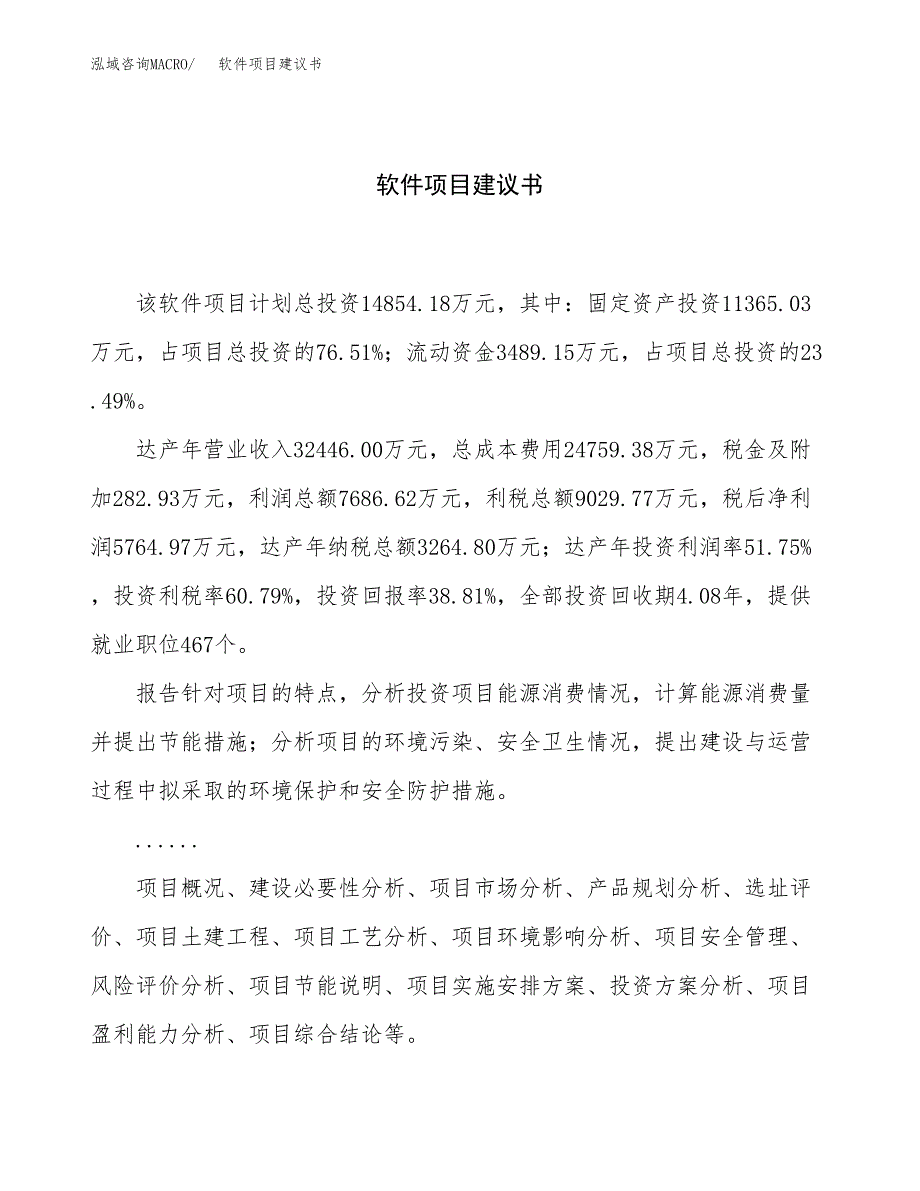 泓域咨询MACRO/ 软件项目建议书

软件项目建议书

该软件项目计划总投资14854.18万元，其中：固定资产投资11365.03万元，占项目总投资的76.51%；流动资金3489.15万元，占项目总投资的23.49%。

达产年营业收入32446.00万元，总成本费用24759.38万元，税金及附加282.93万元，利润总额7686.62万元，利税总额9029.77万元，税后净利润5764.97万元，达产年纳税总额3264.80万元；达产年投资利润率51.75%，投资利税率60.79%，投资回报率38.81%，全部投资回收期4.08年，提供就业职位467个。

报告针对项目的特点，分析投资项目能源消费情况，计算能源消费量并提出节能措施；分析项目的环境污染、安全卫生情况，提出建设与运营过程中拟采取的环境保护和安全防护措施。

......

项目概况、建设必要性分析、项目市场分析、产品规划分析、选址评价、项目土建工程、项目工艺分析、项目环境影响分析、项目安全管理、风险评价分析、项目节能说明、项目实施安排方案、投资方案分析、项目盈利能力分析、项目综合结论等。